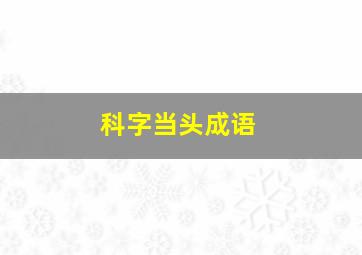 科字当头成语